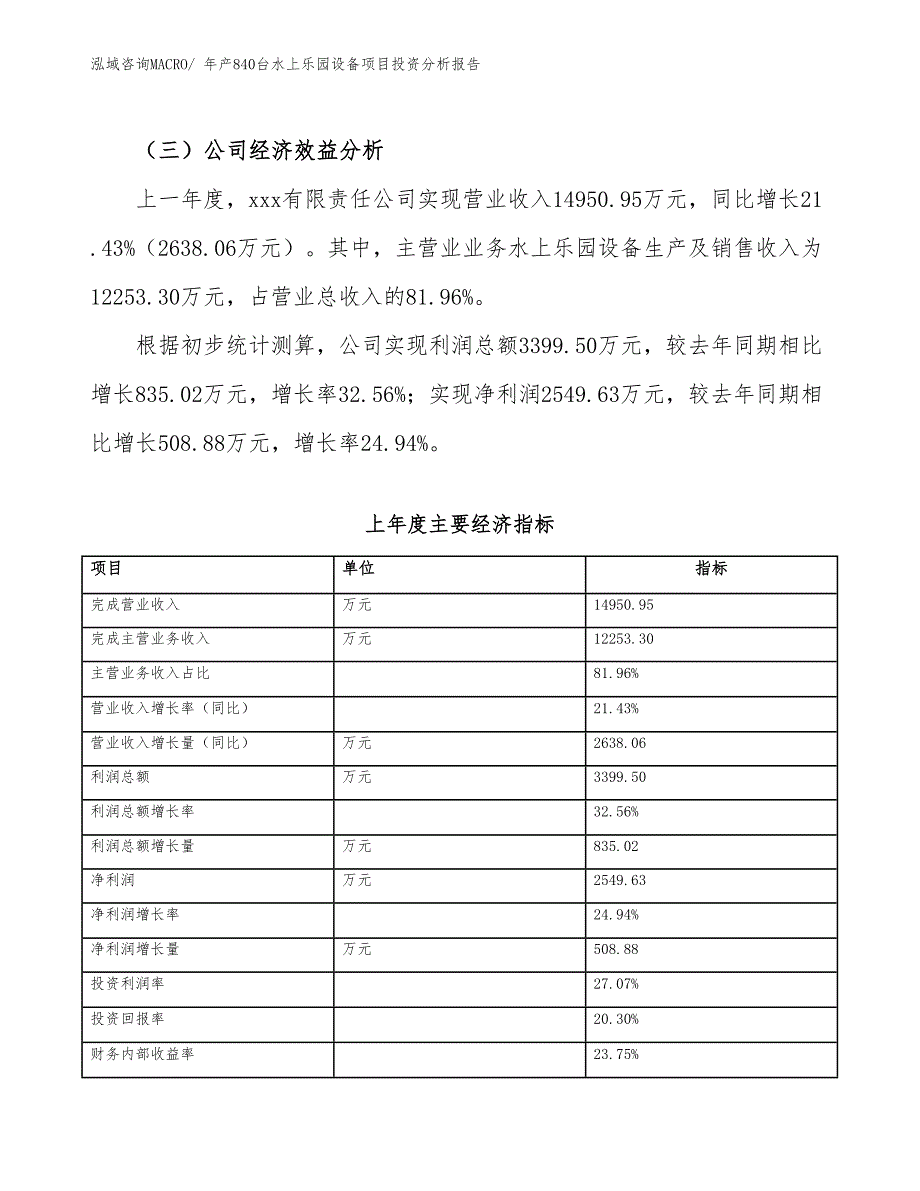 泓域咨询MACRO/ 年产840台水上乐园设备项目投资分析报告

（三）公司经济效益分析

上一年度，xxx有限责任公司实现营业收入14950.95万元，同比增长21.43%（2638.06万元）。其中，主营业业务水上乐园设备生产及销售收入为12253.30万元，占营业总收入的81.96%。

根据初步统计测算，公司实现利润总额3399.50万元，较去年同期相比增长835.02万元，增长率32.56%；实现净利润2549.63万元，较去年同期相比增长508.88万元，增长率24.94%。

上年度主要经济指标

| 项目 | 单位 | 指标 |
|---|---|---|
| 完成营业收入 | 万元 | 14950.95 |
| 完成主营业务收入 | 万元 | 12253.30 |
| 主营业务收入占比 |  | 81.96% |
| 营业收入增长率（同比） |  | 21.43% |
| 营业收入增长量（同比） | 万元 | 2638.06 |
| 利润总额 | 万元 | 3399.50 |
| 利润总额增长率 |  | 32.56% |
| 利润总额增长量 | 万元 | 835.02 |
| 净利润 | 万元 | 2549.63 |
| 净利润增长率 |  | 24.94% |
| 净利润增长量 | 万元 | 508.88 |
| 投资利润率 |  | 27.07% |
| 投资回报率 |  | 20.30% |
| 财务内部收益率 |  | 23.75% |